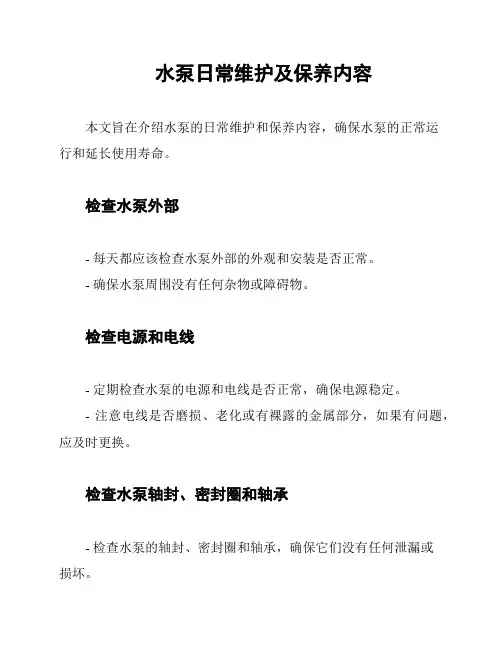 水泵日常维护及保养内容

本文旨在介绍水泵的日常维护和保养内容，确保水泵的正常运行和延长使用寿命。

检查水泵外部

- 每天都应该检查水泵外部的外观和安装是否正常。
- 确保水泵周围没有任何杂物或障碍物。

检查电源和电线

- 定期检查水泵的电源和电线是否正常，确保电源稳定。
- 注意电线是否磨损、老化或有裸露的金属部分，如果有问题，应及时更换。

检查水泵轴封、密封圈和轴承

- 检查水泵的轴封、密封圈和轴承，确保它们没有任何泄漏或损坏。